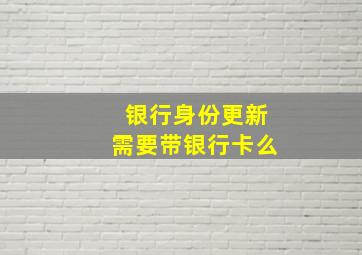 银行身份更新
需要带银行卡么